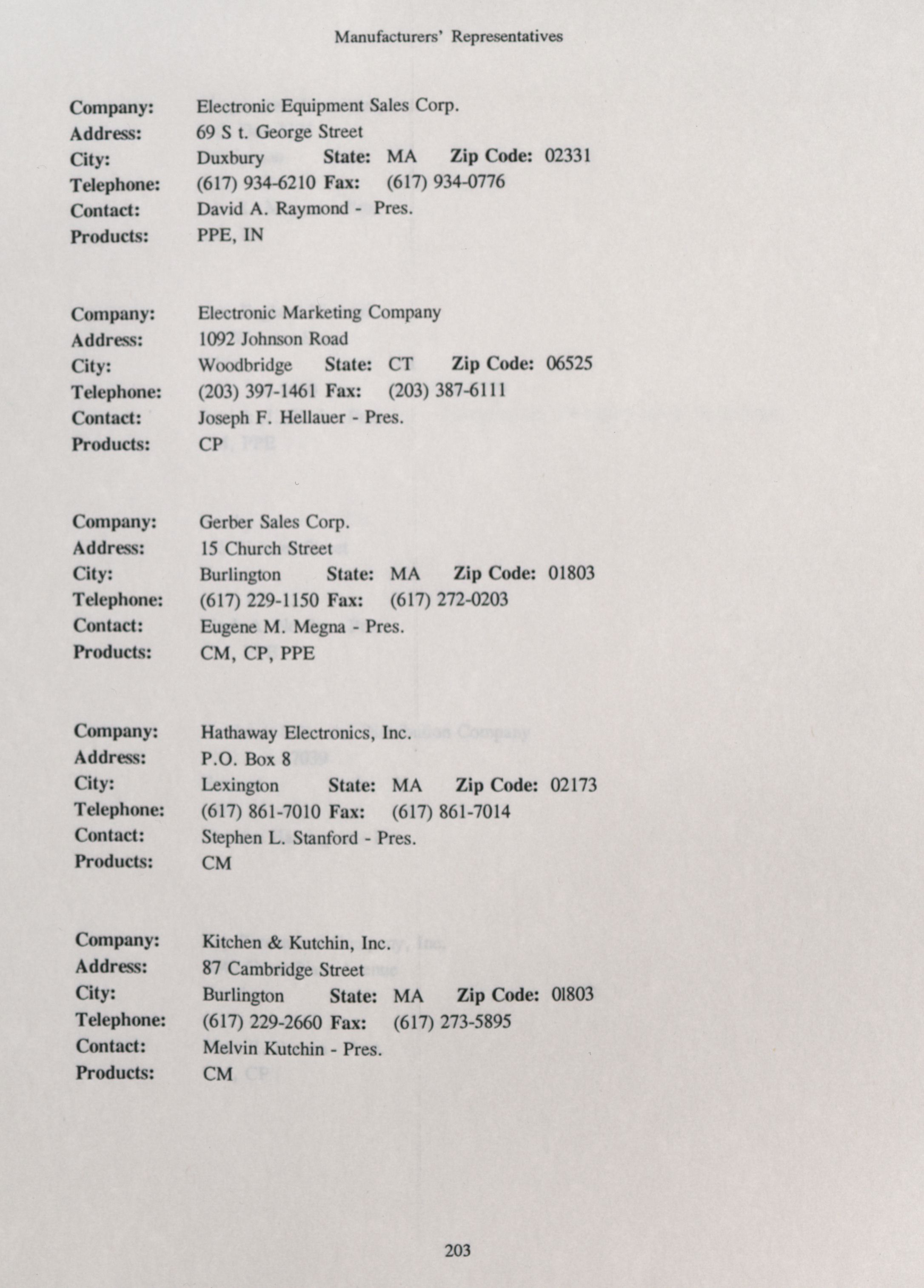 Manufacturers' Representatives

Company: Electronic Equipment Sales Corp.
Address: 69 S t. George Street
City: Duxbury State: MA Zip Code: 02331
Telephone: (617) 934-6210 Fax: (617) 934-0776
Contact: David A. Raymond - Pres.
Products: PPE, IN

Company: Electronic Marketing Company
Address: 1092 Johnson Road
City: Woodbridge State: CT Zip Code: 06525
Telephone: (203) 397-1461 Fax: (203) 387-6111
Contact: Joseph F. Hellauer - Pres.
Products: CP

Company: Gerber Sales Corp.
Address: 15 Church Street
City: Burlington State: MA Zip Code: 01803
Telephone: (617) 229-1150 Fax: (617) 272-0203
Contact: Eugene M. Megna - Pres.
Products: CM, CP, PPE

Company: Hathaway Electronics, Inc.
Address: P.O. Box 8
City: Lexington State: MA Zip Code: 02173
Telephone: (617) 861-7010 Fax: (617) 861-7014
Contact: Stephen L. Stanford - Pres.
Products: CM

Company: Kitchen & Kutchin, Inc.
Address: 87 Cambridge Street
City: Burlington State: MA Zip Code: 01803
Telephone: (617) 229-2660 Fax: (617) 273-5895
Contact: Melvin Kutchin - Pres.
Products: CM

203